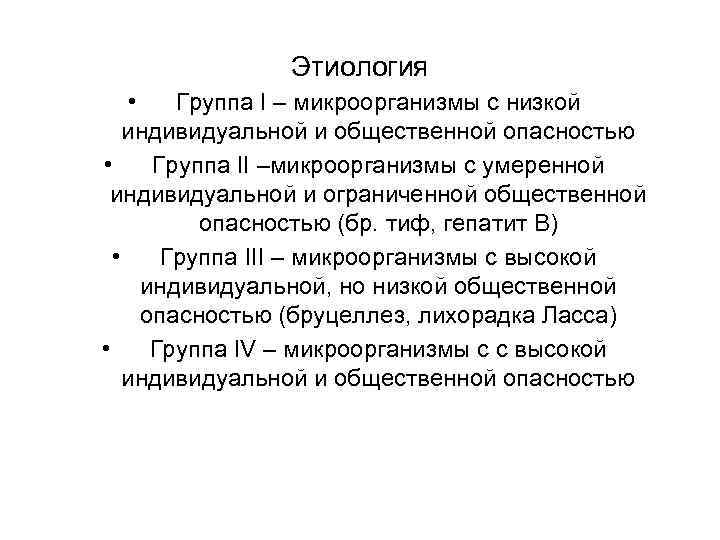 Этиология

• Группа I – микроорганизмы с низкой индивидуальной и общественной опасностью

• Группа II –микроорганизмы с умеренной индивидуальной и ограниченной общественной опасностью (бр. тиф, гепатит В)

• Группа III – микроорганизмы с высокой индивидуальной, но низкой общественной опасностью (бруцеллез, лихорадка Ласса)

• Группа IV – микроорганизмы с с высокой индивидуальной и общественной опасностью